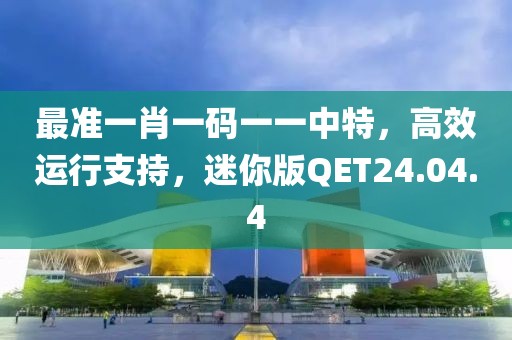 最准一肖一码一一中特，高效运行支持，迷你版QET24.04.4